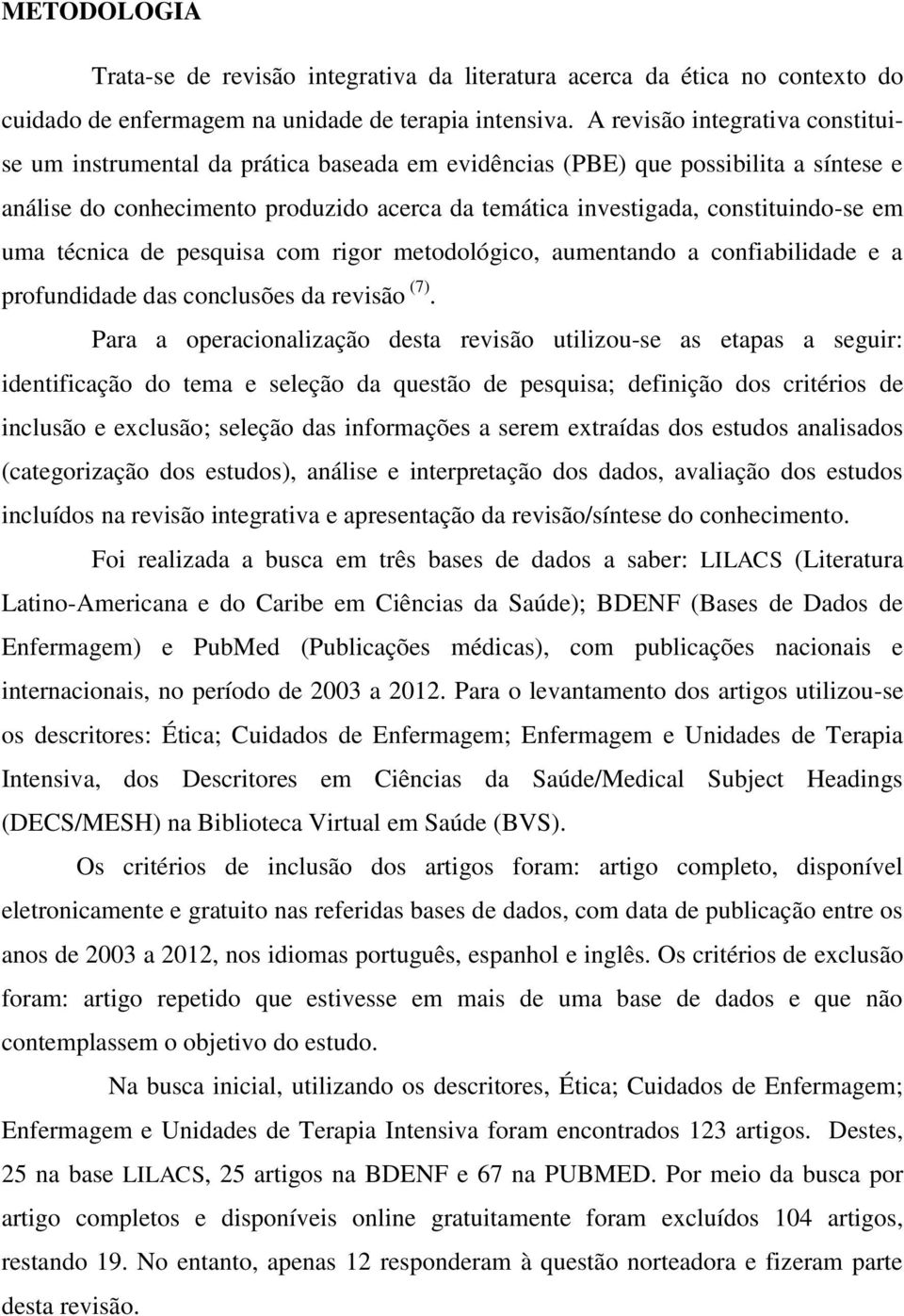 METODOLOGIA

Trata-se de revisão integrativa da literatura acerca da ética no contexto do cuidado de enfermagem na unidade de terapia intensiva. A revisão integrativa constitui-se um instrumental da prática baseada em evidências (PBE) que possibilita a síntese e análise do conhecimento produzido acerca da temática investigada, constituindo-se em uma técnica de pesquisa com rigor metodológico, aumentando a confiabilidade e a profundidade das conclusões da revisão $^{(7)}$.

Para a operacionalização desta revisão utilizou-se as etapas a seguir: identificação do tema e seleção da questão de pesquisa; definição dos critérios de inclusão e exclusão; seleção das informações a serem extraídas dos estudos analisados (categorização dos estudos), análise e interpretação dos dados, avaliação dos estudos incluídos na revisão integrativa e apresentação da revisão/síntese do conhecimento.

Foi realizada a busca em três bases de dados a saber: LILACS (Literatura Latino-Americana e do Caribe em Ciências da Saúde); BDENF (Bases de Dados de Enfermagem) e PubMed (Publicações médicas), com publicações nacionais e internacionais, no período de 2003 a 2012. Para o levantamento dos artigos utilizou-se os descritores: Ética; Cuidados de Enfermagem; Enfermagem e Unidades de Terapia Intensiva, dos Descritores em Ciências da Saúde/Medical Subject Headings (DECS/MESH) na Biblioteca Virtual em Saúde (BVS).

Os critérios de inclusão dos artigos foram: artigo completo, disponível eletronicamente e gratuito nas referidas bases de dados, com data de publicação entre os anos de 2003 a 2012, nos idiomas português, espanhol e inglês. Os critérios de exclusão foram: artigo repetido que estivesse em mais de uma base de dados e que não contemplassem o objetivo do estudo.

Na busca inicial, utilizando os descritores, Ética; Cuidados de Enfermagem; Enfermagem e Unidades de Terapia Intensiva foram encontrados 123 artigos. Destes, 25 na base LILACS, 25 artigos na BDENF e 67 na PUBMED. Por meio da busca por artigo completos e disponíveis online gratuitamente foram excluídos 104 artigos, restando 19. No entanto, apenas 12 responderam à questão norteadora e fizeram parte desta revisão.